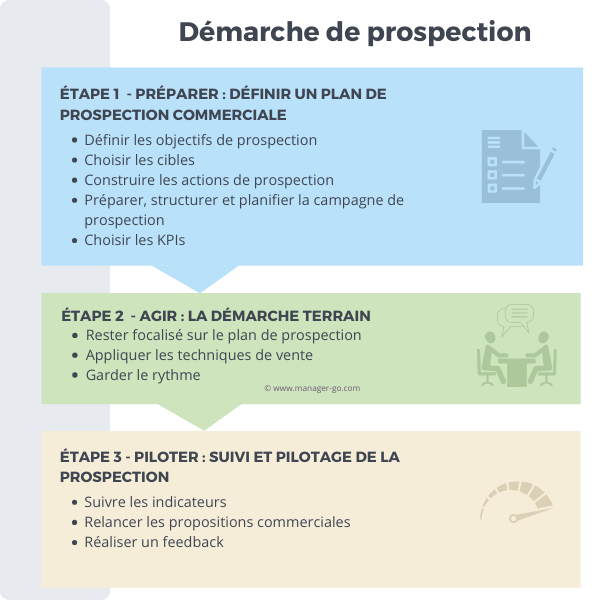 Démarche de prospection

ÉTAPE 1 - PRÉPARER : DÉFINIR UN PLAN DE PROSPECTION COMMERCIALE

- Définir les objectifs de prospection
- Choisir les cibles
- Construire les actions de prospection
- Préparer, structurer et planifier la campagne de prospection
- Choisir les KPIs

ÉTAPE 2 - AGIR : LA DÉMARCHE TERRAIN

- Rester focalisé sur le plan de prospection
- Appliquer les techniques de vente
- Garder le rythme

© www.manager-go.com

ÉTAPE 3 - PILOTER : SUIVI ET PILOTAGE DE LA PROSPECTION

- Suivre les indicateurs
- Relancer les propositions commerciales
- Réaliser un feedback